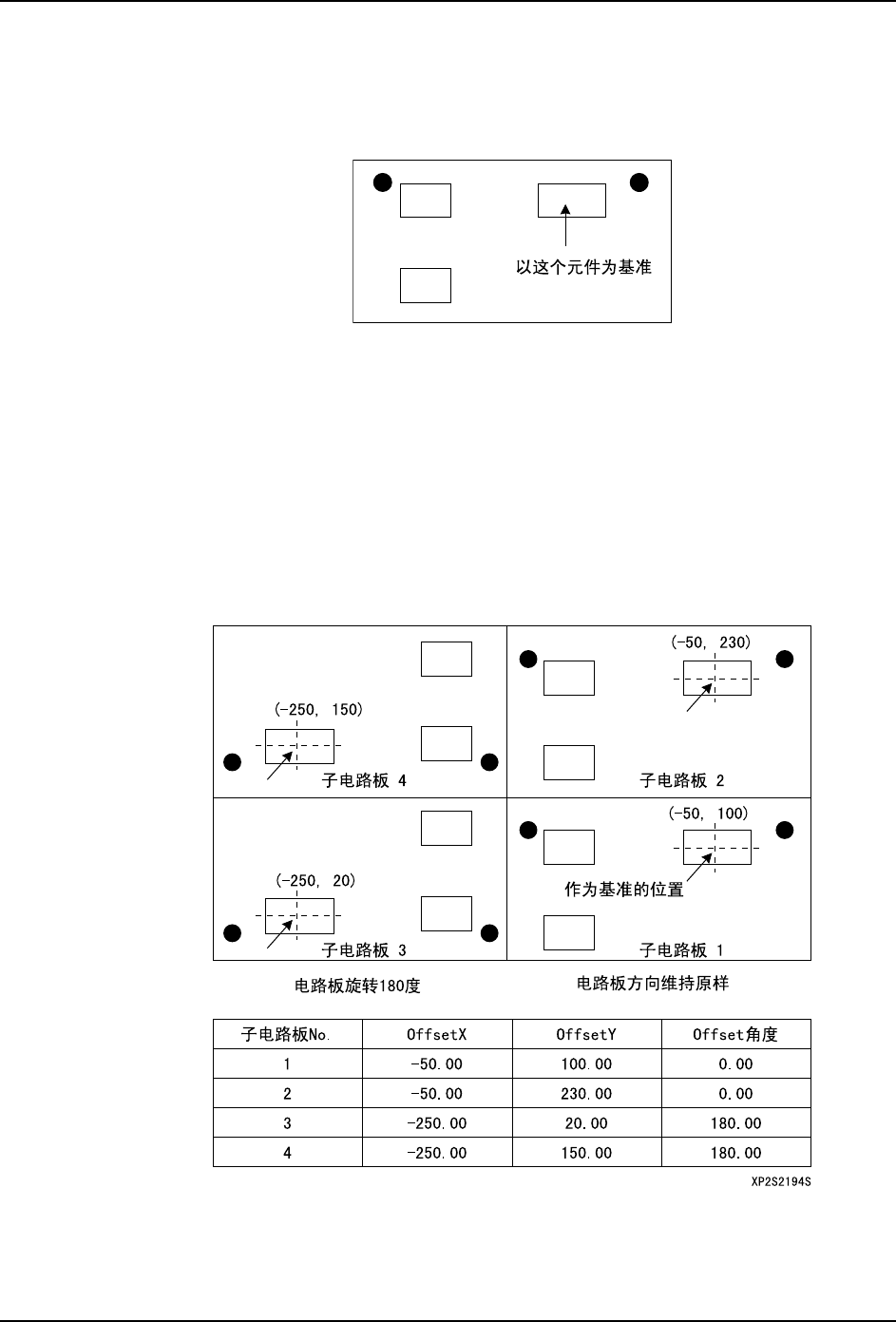 以这个元件为基准

(-250, 150)

子电路板 4

(-50, 230)

子电路板 2

(-250, 20)

子电路板 3

(-50, 100)

作为基准的位置

子电路板 1

电路板旋转180度

电路板方向维持原样

| 子电路板No. | OffsetX | OffsetY | Offset角度 |
|---|---|---|---|
| 1 | -50.00 | 100.00 | 0.00 |
| 2 | -50.00 | 230.00 | 0.00 |
| 3 | -250.00 | 20.00 | 180.00 |
| 4 | -250.00 | 150.00 | 180.00 |

XP2S2194S